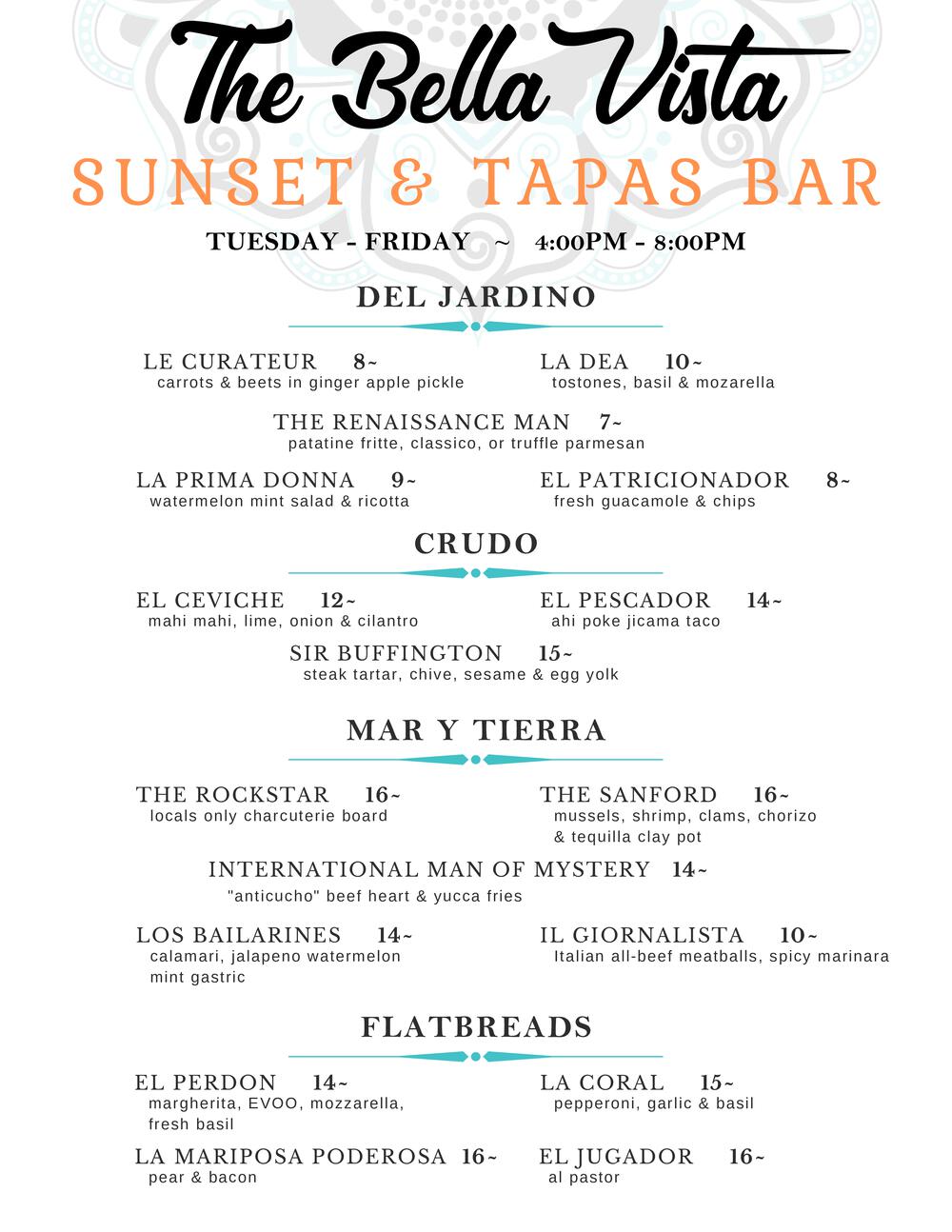 The Bella Vista

SUNSET & TAPAS BAR

TUESDAY - FRIDAY ~ 4:00PM - 8:00PM

DEL JARDINO

LE CURATEUR 8~
carrots & beets in ginger apple pickle

LA DEA 10~
tostones, basil & mozarella

THE RENAISSANCE MAN 7~
patatine fritte, classico, or truffle parmesan

LA PRIMA DONNA 9~
watermelon mint salad & ricotta

EL PATRICIONADOR 8~
fresh guacamole & chips

CRUDO

EL CEVICHE 12~
mahi mahi, lime, onion & cilantro

EL PESCADOR 14~
ahi poke jicama taco

SIR BUFFINGTON 15~
steak tartar, chive, sesame & egg yolk

MAR Y TIERRA

THE ROCKSTAR 16~
locals only charcuterie board

THE SANFORD 16~
mussels, shrimp, clams, chorizo & tequilla clay pot

INTERNATIONAL MAN OF MYSTERY 14~
"anticucho" beef heart & yucca fries

LOS BAILARINES 14~
calamari, jalapeno watermelon mint gastric

IL GIORNALISTA 10~
Italian all-beef meatballs, spicy marinara

FLATBREADS

EL PERDON 14~
margherita, EVOO, mozzarella, fresh basil

LA CORAL 15~
pepperoni, garlic & basil

LA MARIPOSA PODEROSA 16~
pear & bacon

EL JUGADOR 16~
al pastor